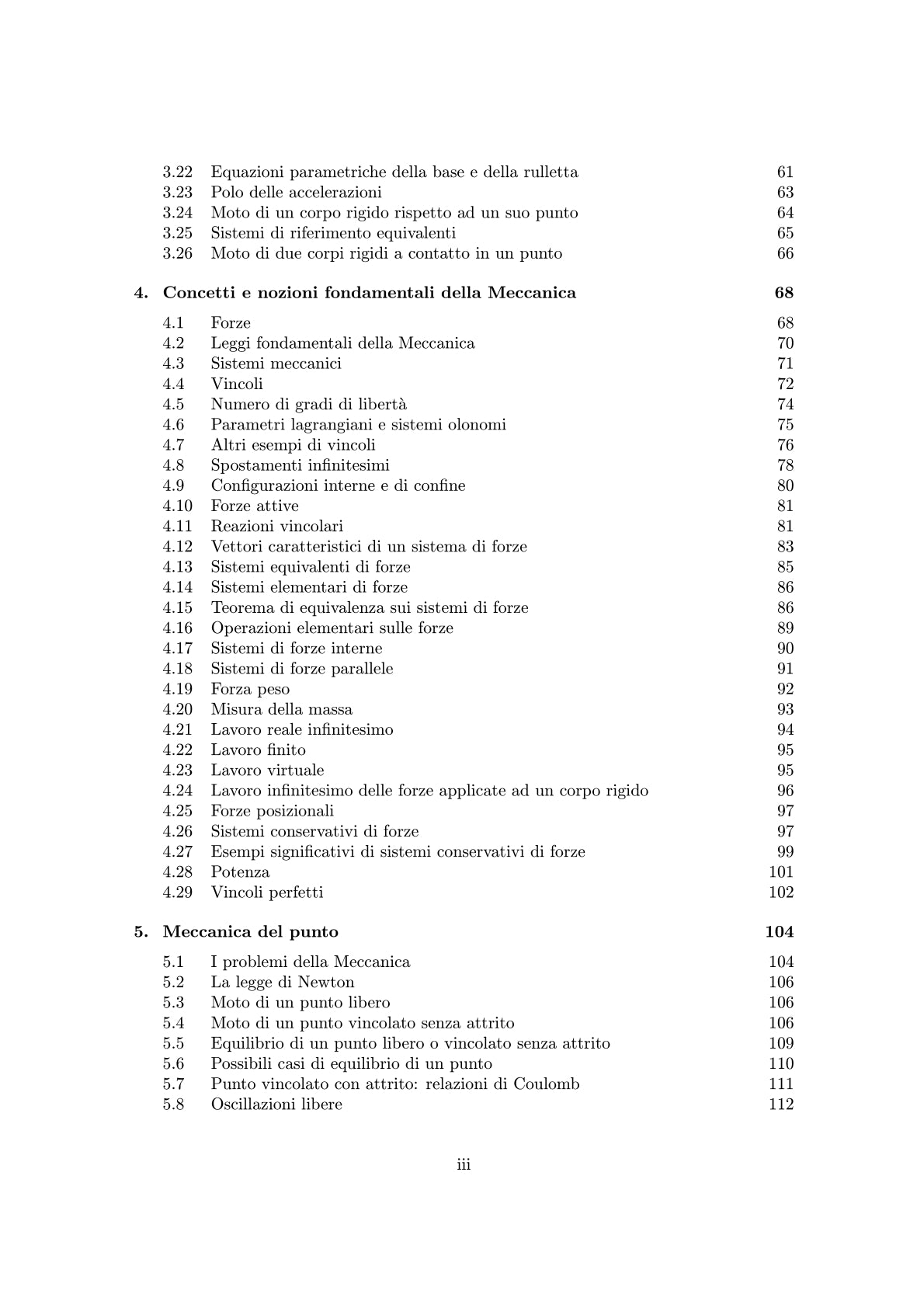 3.22 Equazioni parametriche della base e della rulletta 61
3.23 Polo delle accelerazioni 63
3.24 Moto di un corpo rigido rispetto ad un suo punto 64
3.25 Sistemi di riferimento equivalenti 65
3.26 Moto di due corpi rigidi a contatto in un punto 66

4. Concetti e nozioni fondamentali della Meccanica 68

4.1 Forze 68
4.2 Leggi fondamentali della Meccanica 70
4.3 Sistemi meccanici 71
4.4 Vincoli 72
4.5 Numero di gradi di libertà 74
4.6 Parametri lagrangiani e sistemi olonomi 75
4.7 Altri esempi di vincoli 76
4.8 Spostamenti infinitesimi 78
4.9 Configurazioni interne e di confine 80
4.10 Forze attive 81
4.11 Reazioni vincolari 81
4.12 Vettori caratteristici di un sistema di forze 83
4.13 Sistemi equivalenti di forze 85
4.14 Sistemi elementari di forze 86
4.15 Teorema di equivalenza sui sistemi di forze 86
4.16 Operazioni elementari sulle forze 89
4.17 Sistemi di forze interne 90
4.18 Sistemi di forze parallele 91
4.19 Forza peso 92
4.20 Misura della massa 93
4.21 Lavoro reale infinitesimo 94
4.22 Lavoro finito 95
4.23 Lavoro virtuale 95
4.24 Lavoro infinitesimo delle forze applicate ad un corpo rigido 96
4.25 Forze posizionali 97
4.26 Sistemi conservativi di forze 97
4.27 Esempi significativi di sistemi conservativi di forze 99
4.28 Potenza 101
4.29 Vincoli perfetti 102

5. Meccanica del punto 104

5.1 I problemi della Meccanica 104
5.2 La legge di Newton 106
5.3 Moto di un punto libero 106
5.4 Moto di un punto vincolato senza attrito 106
5.5 Equilibrio di un punto libero o vincolato senza attrito 109
5.6 Possibili casi di equilibrio di un punto 110
5.7 Punto vincolato con attrito: relazioni di Coulomb 111
5.8 Oscillazioni libere 112

iii